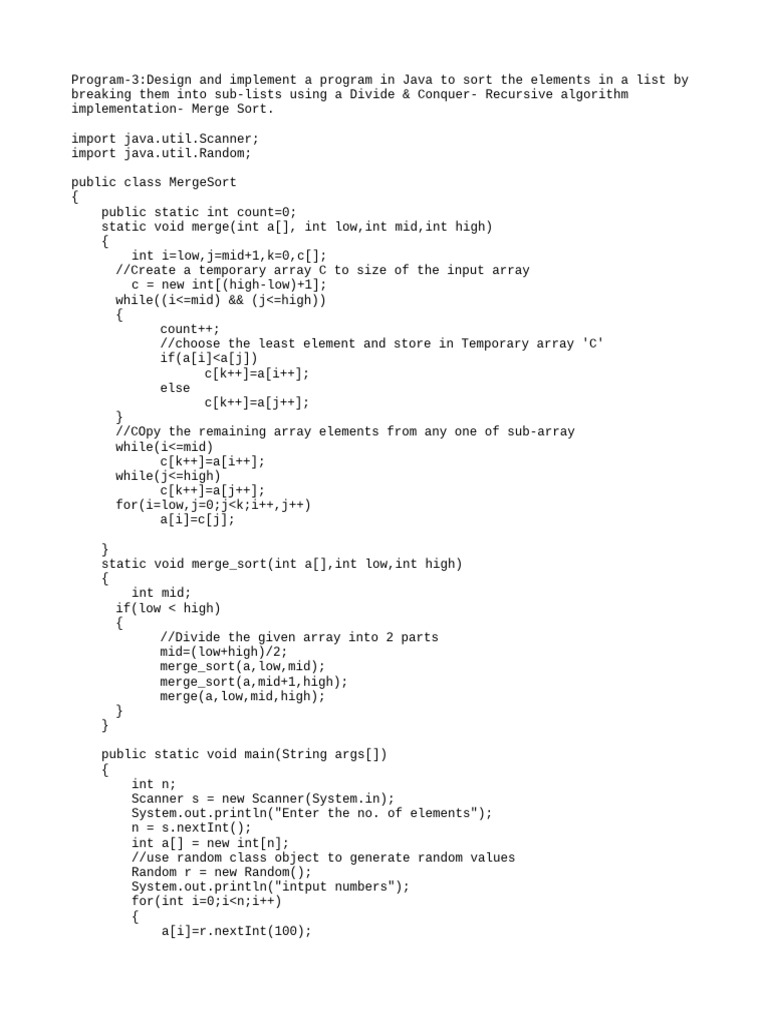 Program-3:Design and implement a program in Java to sort the elements in a list by breaking them into sub-lists using a Divide & Conquer- Recursive algorithm implementation- Merge Sort.

import java.util.Scanner;
import java.util.Random;

public class MergeSort
{
    public static int count=0;
    static void merge(int a[], int low,int mid,int high)
    {
        int i=low,j=mid+1,k=0,c[];
      //Create a temporary array C to size of the input array
        c = new int[(high-low)+1];
      while((i<=mid) && (j<=high))
      {
            count++;
            //choose the least element and store in Temporary array 'C'
            if(a[i]<a[j])
                  c[k++]=a[i++];
            else
                  c[k++]=a[j++];
      }
      //COpy the remaining array elements from any one of sub-array
      while(i<=mid)
            c[k++]=a[i++];
      while(j<=high)
            c[k++]=a[j++];
      for(i=low,j=0;j<k;i++,j++)
            a[i]=c[j];

    }
    static void merge_sort(int a[],int low,int high)
    {
        int mid;
      if(low < high)
      {
            //Divide the given array into 2 parts
            mid=(low+high)/2;
            merge_sort(a,low,mid);
            merge_sort(a,mid+1,high);
            merge(a,low,mid,high);
      }
    }

    public static void main(String args[])
    {
        int n;
        Scanner s = new Scanner(System.in);
        System.out.println("Enter the no. of elements");
        n = s.nextInt();
        int a[] = new int[n];
        //use random class object to generate random values
        Random r = new Random();
        System.out.println("intput numbers");
        for(int i=0;i<n;i++)
        {
            a[i]=r.nextInt(100);